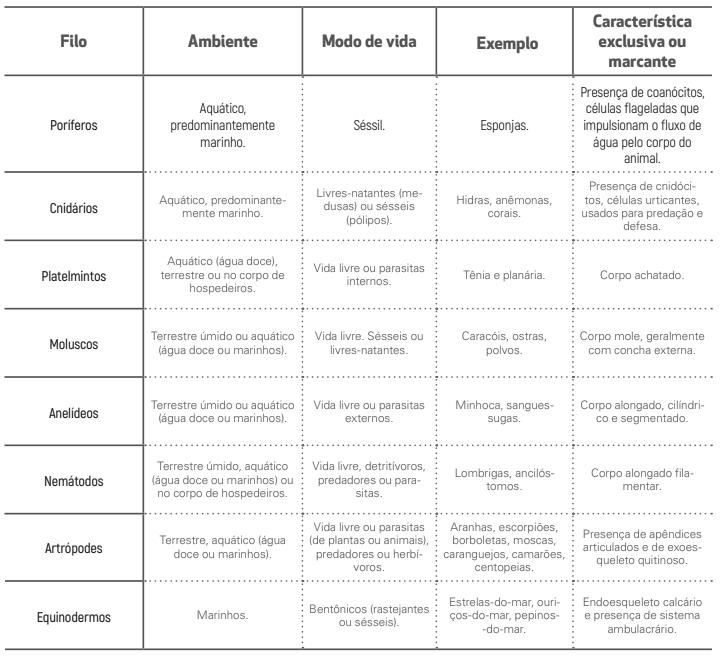 | Filo | Ambiente | Modo de vida | Exemplo | Característica exclusiva ou marcante |
|---|---|---|---|---|
| Poríferos | Aquático, predominantemente marinho. | Séssil. | Esponjas. | Presença de coanócitos, células flageladas que impulsionam o fluxo de água pelo corpo do animal. |
| Cnidários | Aquático, predominantemente marinho. | Livres-natantes (medusas) ou sésseis (pólipos). | Hidras, anêmonas, corais. | Presença de cnidócitos, células urticantes, usados para predação e defesa. |
| Platelmintos | Aquático (água doce), terrestre ou no corpo de hospedeiros. | Vida livre ou parasitas internos. | Tênia e planária. | Corpo achatado. |
| Moluscos | Terrestre úmido ou aquático (água doce ou marinhos). | Vida livre. Sésseis ou livres-natantes. | Caracóis, ostras, polvos. | Corpo mole, geralmente com concha externa. |
| Anelídeos | Terrestre úmido ou aquático (água doce ou marinhos). | Vida livre ou parasitas externos. | Minhoca, sanguessugas. | Corpo alongado, cilíndrico e segmentado. |
| Nemátodos | Terrestre úmido, aquático (água doce ou marinhos) ou no corpo de hospedeiros. | Vida livre, detritívoros, predadores ou parasitas. | Lombrigas, ancilóstomos. | Corpo alongado filamentar. |
| Artrópodes | Terrestre, aquático (água doce ou marinhos). | Vida livre ou parasitas (de plantas ou animais), predadores ou herbívoros. | Aranhas, escorpiões, borboletas, moscas, caranguejos, camarões, centopeias. | Presença de apêndices articulados e de exoesqueleto quitinoso. |
| Equinodermos | Marinhos. | Bentônicos (rastejantes ou sésseis). | Estrelas-do-mar, ouriços-do-mar, pepinos-do-mar. | Endoesqueleto calcário e presença de sistema ambulacrário. |